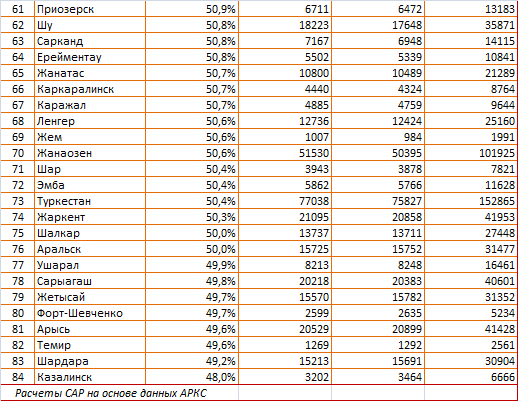 | 61 | Приозерск | 50,9% | 6711 | 6472 | 13183 |
|---|---|---|---|---|---|
| 62 | Шу | 50,8% | 18223 | 17648 | 35871 |
| 63 | Сарканд | 50,8% | 7167 | 6948 | 14115 |
| 64 | Ерейментау | 50,8% | 5502 | 5339 | 10841 |
| 65 | Жанатас | 50,7% | 10800 | 10489 | 21289 |
| 66 | Каркаралинск | 50,7% | 4440 | 4324 | 8764 |
| 67 | Каражал | 50,7% | 4885 | 4759 | 9644 |
| 68 | Ленгер | 50,6% | 12736 | 12424 | 25160 |
| 69 | Жем | 50,6% | 1007 | 984 | 1991 |
| 70 | Жанаозен | 50,6% | 51530 | 50395 | 101925 |
| 71 | Шар | 50,4% | 3943 | 3878 | 7821 |
| 72 | Эмба | 50,4% | 5862 | 5766 | 11628 |
| 73 | Туркестан | 50,4% | 77038 | 75827 | 152865 |
| 74 | Жаркент | 50,3% | 21095 | 20858 | 41953 |
| 75 | Шалкар | 50,0% | 13737 | 13711 | 27448 |
| 76 | Аральск | 50,0% | 15725 | 15752 | 31477 |
| 77 | Ушарал | 49,9% | 8213 | 8248 | 16461 |
| 78 | Сарыагаш | 49,8% | 20218 | 20383 | 40601 |
| 79 | Жетысай | 49,7% | 15570 | 15782 | 31352 |
| 80 | Форт-Шевченко | 49,7% | 2599 | 2635 | 5234 |
| 81 | Арысь | 49,6% | 20529 | 20899 | 41428 |
| 82 | Темир | 49,6% | 1269 | 1292 | 2561 |
| 83 | Шардара | 49,2% | 15213 | 15691 | 30904 |
| 84 | Казалинск | 48,0% | 3202 | 3464 | 6666 |

Расчеты САР на основе данных АРКС